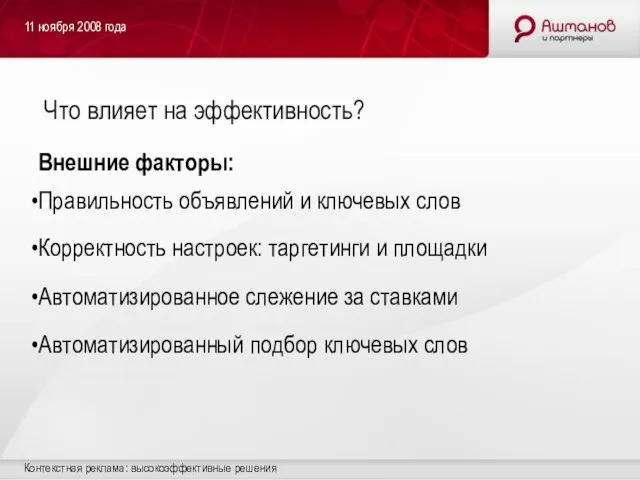 11 ноября 2008 года

Ашманов и партнеры

Что влияет на эффективность?

Внешние факторы:

•Правильность объявлений и ключевых слов

•Корректность настроек: таргетинги и площадки

•Автоматизированное слежение за ставками

•Автоматизированный подбор ключевых слов

Контекстная реклама: высокоэффективные решения